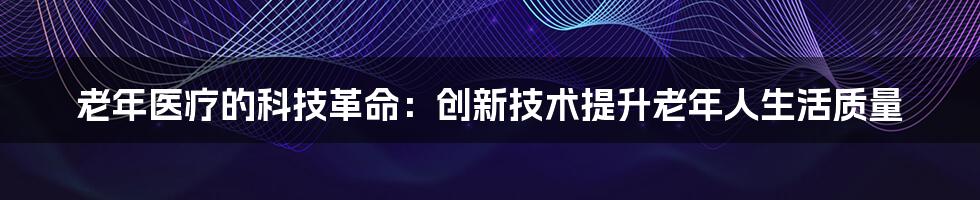 老年医疗的科技革命：创新技术提升老年人生活质量